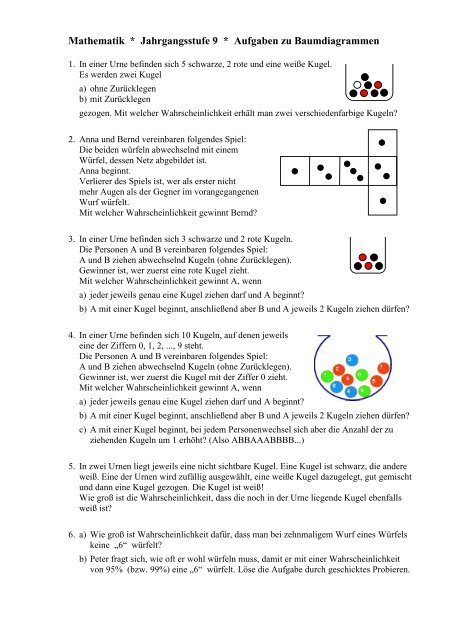 Mathematik * Jahrgangsstufe 9 * Aufgaben zu Baumdiagrammen

1. In einer Urne befinden sich 5 schwarze, 2 rote und eine weiße Kugel. Es werden zwei Kugel
a) ohne Zurücklegen
b) mit Zurücklegen
gezogen. Mit welcher Wahrscheinlichkeit erhält man zwei verschiedenfarbige Kugeln?

2. Anna und Bernd vereinbaren folgendes Spiel:
Die beiden würfeln abwechselnd mit einem Würfel, dessen Netz abgebildet ist.
Anna beginnt.
Verlierer des Spiels ist, wer als erster nicht mehr Augen als der Gegner im vorangegangenen Wurf würfelt.
Mit welcher Wahrscheinlichkeit gewinnt Bernd?

3. In einer Urne befinden sich 3 schwarze und 2 rote Kugeln.
Die Personen A und B vereinbaren folgendes Spiel:
A und B ziehen abwechselnd Kugeln (ohne Zurücklegen).
Gewinner ist, wer zuerst eine rote Kugel zieht.
Mit welcher Wahrscheinlichkeit gewinnt A, wenn
a) jeder jeweils genau eine Kugel ziehen darf und A beginnt?
b) A mit einer Kugel beginnt, anschließend aber B und A jeweils 2 Kugeln ziehen dürfen?

4. In einer Urne befinden sich 10 Kugeln, auf denen jeweils eine der Ziffern 0, 1, 2, ..., 9 steht.
Die Personen A und B vereinbaren folgendes Spiel:
A und B ziehen abwechselnd Kugeln (ohne Zurücklegen).
Gewinner ist, wer zuerst die Kugel mit der Ziffer 0 zieht.
Mit welcher Wahrscheinlichkeit gewinnt A, wenn
a) jeder jeweils genau eine Kugel ziehen darf und A beginnt?
b) A mit einer Kugel beginnt, anschließend aber B und A jeweils 2 Kugeln ziehen dürfen?
c) A mit einer Kugel beginnt, bei jedem Personenwechsel sich aber die Anzahl der zu ziehenden Kugeln um 1 erhöht? (Also ABBAAABBBB...)

5. In zwei Urnen liegt jeweils eine nicht sichtbare Kugel. Eine Kugel ist schwarz, die andere weiß. Eine der Urnen wird zufällig ausgewählt, eine weiße Kugel dazugelegt, gut gemischt und dann eine Kugel gezogen. Die Kugel ist weiß!
Wie groß ist die Wahrscheinlichkeit, dass die noch in der Urne liegende Kugel ebenfalls weiß ist?

6. a) Wie groß ist Wahrscheinlichkeit dafür, dass man bei zehnmaligem Wurf eines Würfels keine „6“ würfelt?
b) Peter fragt sich, wie oft er wohl würfeln muss, damit er mit einer Wahrscheinlichkeit von 95% (bzw. 99%) eine „6“ würfelt. Löse die Aufgabe durch geschicktes Probieren.